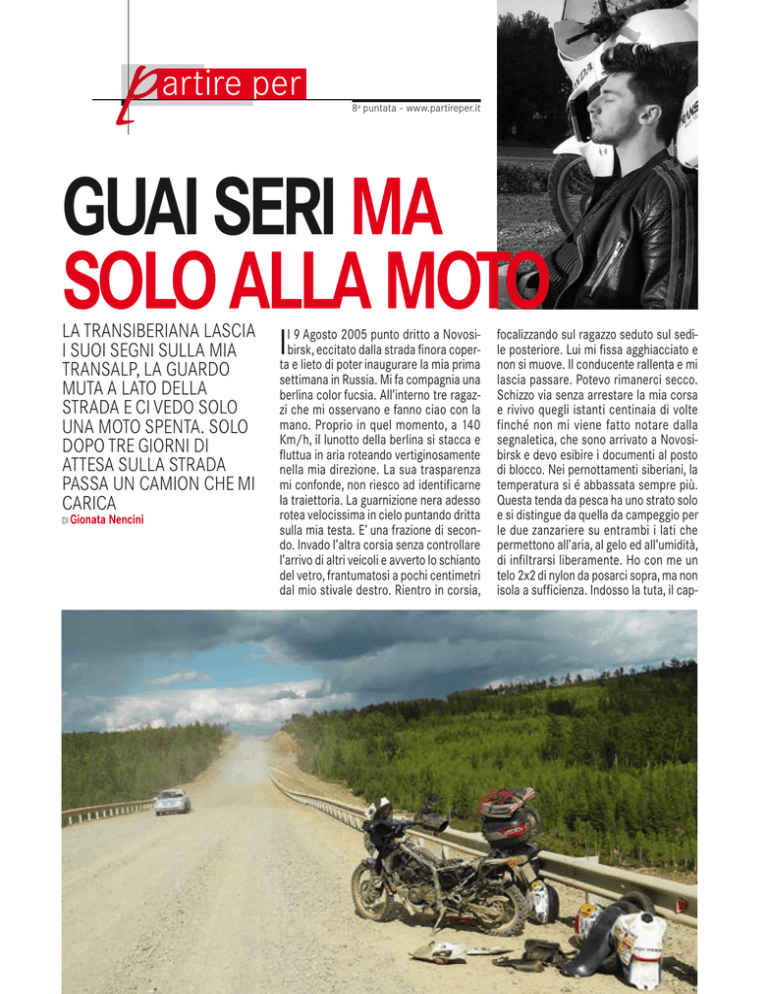 Partire per

8ª puntata - www.partireper.it

GUAI SERI MA SOLO ALLA MOTO

LA TRANSIBERIANA LASCIA I SUOI SEGNI SULLA MIA TRANSALP, LA GUARDO MUTA A LATO DELLA STRADA E CI VEDO SOLO UNA MOTO SPENTA. SOLO DOPO TRE GIORNI DI ATTESA SULLA STRADA PASSA UN CAMION CHE MI CARICA

DI Gionata Nencini

Il 9 Agosto 2005 punto dritto a Novosibirsk, eccitato dalla strada finora coperta e lieto di poter inaugurare la mia prima settimana in Russia. Mi fa compagnia una berlina color fucsia. All'interno tre ragazzi che mi osservano e fanno ciao con la mano. Proprio in quel momento, a 140 Km/h, il lunotto della berlina si stacca e fluttua in aria roteando vertiginosamente nella mia direzione. La sua trasparenza mi confonde, non riesco ad identificarne la traiettoria. La guarnizione nera adesso rotea velocissima in cielo puntando dritta sulla mia testa. E' una frazione di secondo. Invado l'altra corsia senza controllare l'arrivo di altri veicoli e avverto lo schianto del vetro, frantumatosi a pochi centimetri dal mio stivale destro. Rientro in corsia, focalizzando sul ragazzo seduto sul sedile posteriore. Lui mi fissa agghiacciato e non si muove. Il conducente rallenta e mi lascia passare. Potevo rimanerci secco. Schizzo via senza arrestare la mia corsa e rivivo quegli istanti centinaia di volte finché non mi viene fatto notare dalla segnaletica, che sono arrivato a Novosibirsk e devo esibire i documenti al posto di blocco. Nei pernottamenti siberiani, la temperatura si é abbassata sempre più. Questa tenda da pesca ha uno strato solo e si distingue da quella da campeggio per le due zanzariere su entrambi i lati che permettono all'aria, al gelo ed all'umidità, di infiltrarsi liberamente. Ho con me un telo 2x2 di nylon da posarci sopra, ma non isola a sufficienza. Indosso la tuta, il cap-